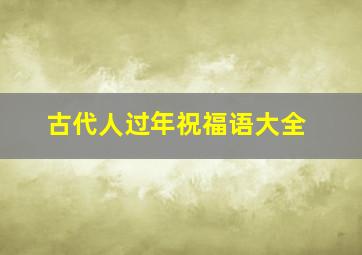 古代人过年祝福语大全